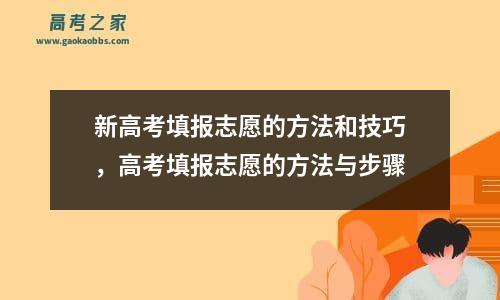 高考之家
www.gaokaobbs.com

新高考填报志愿的方法和技巧，高考填报志愿的方法与步骤